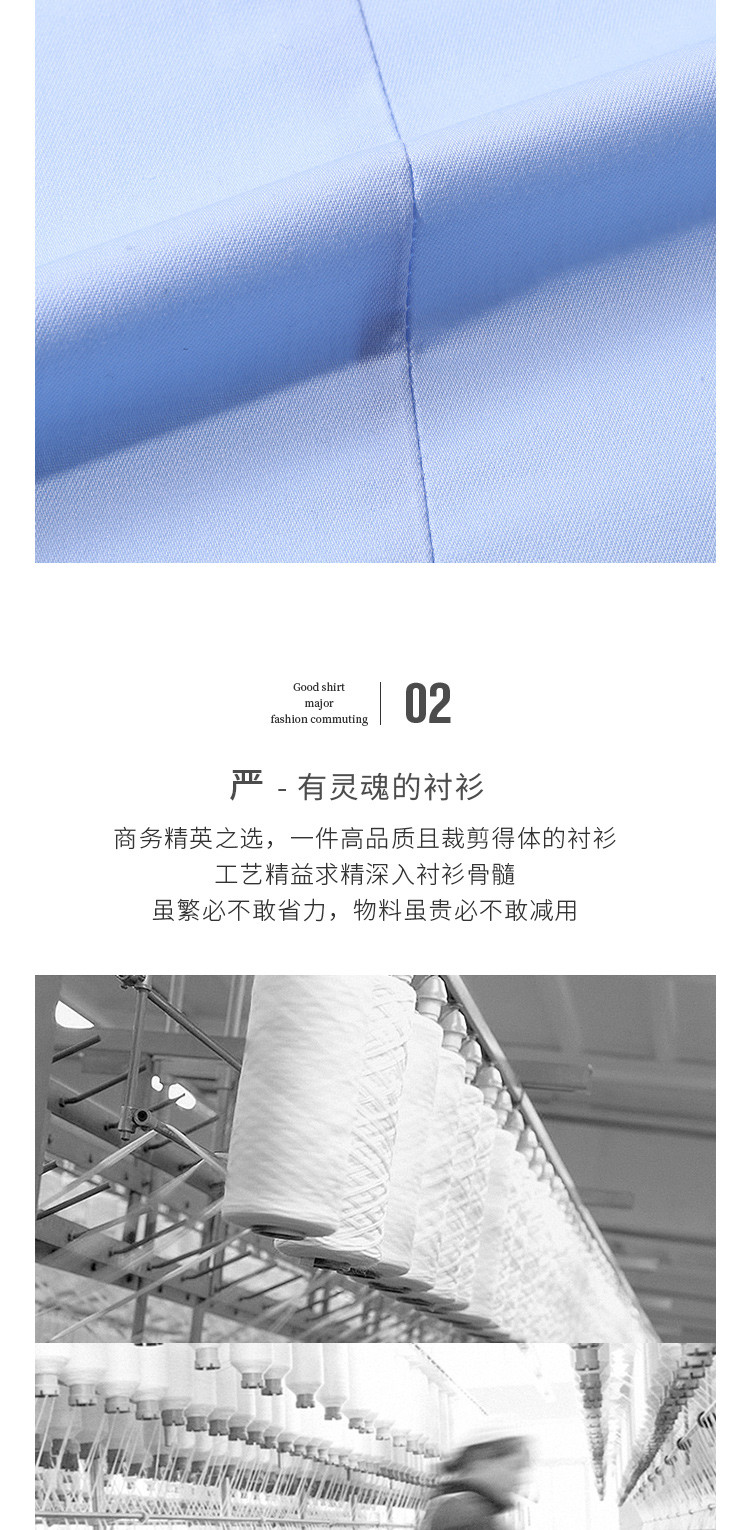 Good shirt
major
fashion commuting

02

严 - 有灵魂的衬衫

商务精英之选，一件高品质且裁剪得体的衬衫
工艺精益求精深入衬衫骨髓
虽繁必不敢省力，物料虽贵必不敢减用